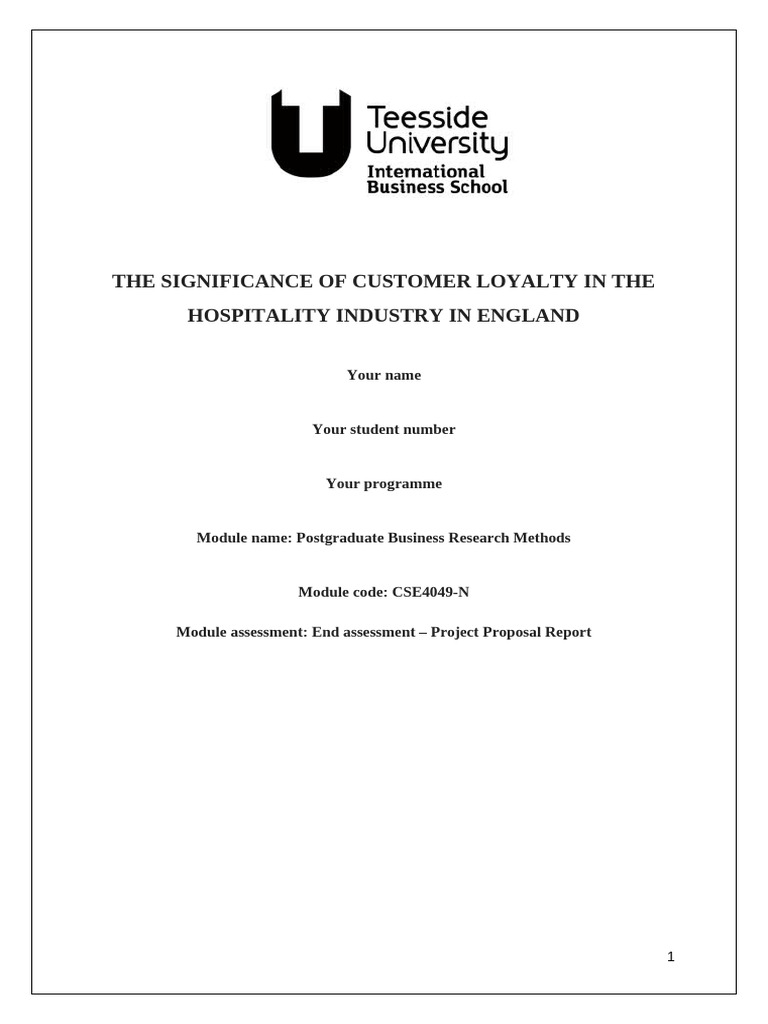 Teesside University
International Business School

THE SIGNIFICANCE OF CUSTOMER LOYALTY IN THE HOSPITALITY INDUSTRY IN ENGLAND

Your name

Your student number

Your programme

Module name: Postgraduate Business Research Methods

Module code: CSE4049-N

Module assessment: End assessment – Project Proposal Report

1